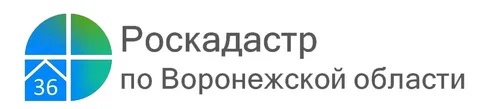 36
Роскадастр
по Воронежской области